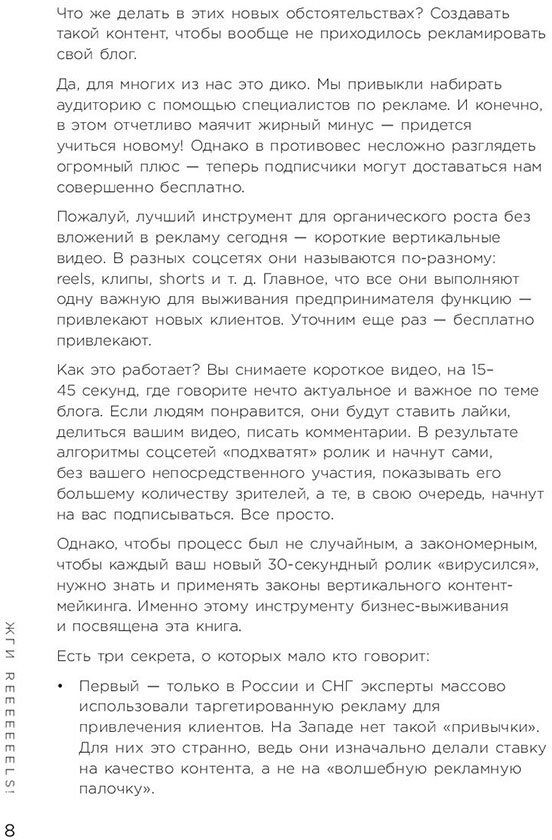 Что же делать в этих новых обстоятельствах? Создавать такой контент, чтобы вообще не приходилось рекламировать свой блог.

Да, для многих из нас это дико. Мы привыкли набирать аудиторию с помощью специалистов по рекламе. И конечно, в этом отчетливо маячит жирный минус — придется учиться новому! Однако в противовес несложно разглядеть огромный плюс — теперь подписчики могут доставаться нам совершенно бесплатно.

Пожалуй, лучший инструмент для органического роста без вложений в рекламу сегодня — короткие вертикальные видео. В разных соцсетях они называются по-разному: reels, клипы, shorts и т. д. Главное, что все они выполняют одну важную для выживания предпринимателя функцию — привлекают новых клиентов. Уточним еще раз — бесплатно привлекают.

Как это работает? Вы снимаете короткое видео, на 15–45 секунд, где говорите нечто актуальное и важное по теме блога. Если людям понравится, они будут ставить лайки, делиться вашим видео, писать комментарии. В результате алгоритмы соцсетей «подхватят» ролик и начнут сами, без вашего непосредственного участия, показывать его большему количеству зрителей, а те, в свою очередь, начнут на вас подписываться. Все просто.

Однако, чтобы процесс был не случайным, а закономерным, чтобы каждый ваш новый 30-секундный ролик «вирусился», нужно знать и применять законы вертикального контент-мейкинга. Именно этому инструменту бизнес-выживания и посвящена эта книга.

Есть три секрета, о которых мало кто говорит:

• Первый — только в России и СНГ эксперты массово использовали таргетированную рекламу для привлечения клиентов. На Западе нет такой «привычки». Для них это странно, ведь они изначально делали ставку на качество контента, а не на «волшебную рекламную палочку».

ЖГИ REEEEEEELS!

8